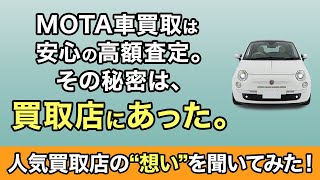 MOTA車買取は
安心の高額査定。
その秘密は、
買取店にあった。

人気買取店の“想い”を聞いてみた！